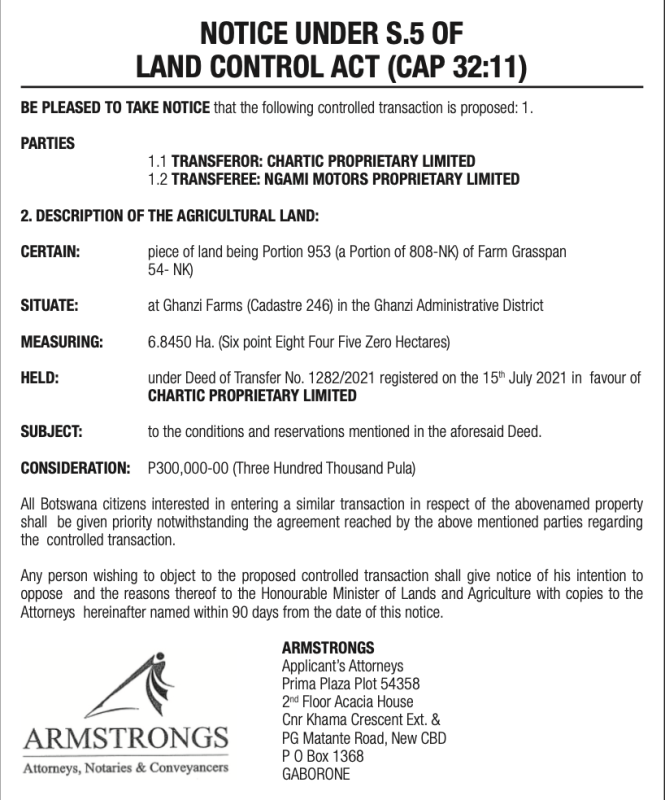 NOTICE UNDER S.5 OF LAND CONTROL ACT (CAP 32:11)

BE PLEASED TO TAKE NOTICE that the following controlled transaction is proposed: 1.

PARTIES

1.1 TRANSFEROR: CHARTIC PROPRIETARY LIMITED
1.2 TRANSFEREE: NGAMI MOTORS PROPRIETARY LIMITED

2. DESCRIPTION OF THE AGRICULTURAL LAND:

CERTAIN: piece of land being Portion 953 (a Portion of 808-NK) of Farm Grasspan 54- NK)

SITUATE: at Ghanzi Farms (Cadastre 246) in the Ghanzi Administrative District

MEASURING: 6.8450 Ha. (Six point Eight Four Five Zero Hectares)

HELD: under Deed of Transfer No. 1282/2021 registered on the 15$^{th}$ July 2021 in favour of CHARTIC PROPRIETARY LIMITED

SUBJECT: to the conditions and reservations mentioned in the aforesaid Deed.

CONSIDERATION: P300,000-00 (Three Hundred Thousand Pula)

All Botswana citizens interested in entering a similar transaction in respect of the abovenamed property shall be given priority notwithstanding the agreement reached by the above mentioned parties regarding the controlled transaction.

Any person wishing to object to the proposed controlled transaction shall give notice of his intention to oppose and the reasons thereof to the Honourable Minister of Lands and Agriculture with copies to the Attorneys hereinafter named within 90 days from the date of this notice.

ARMSTRONGS
Attorneys, Notaries & Conveyancers

ARMSTRONGS
Applicant's Attorneys
Prima Plaza Plot 54358
2$^{nd}$ Floor Acacia House
Cnr Khama Crescent Ext. &
PG Matante Road, New CBD
P O Box 1368
GABORONE